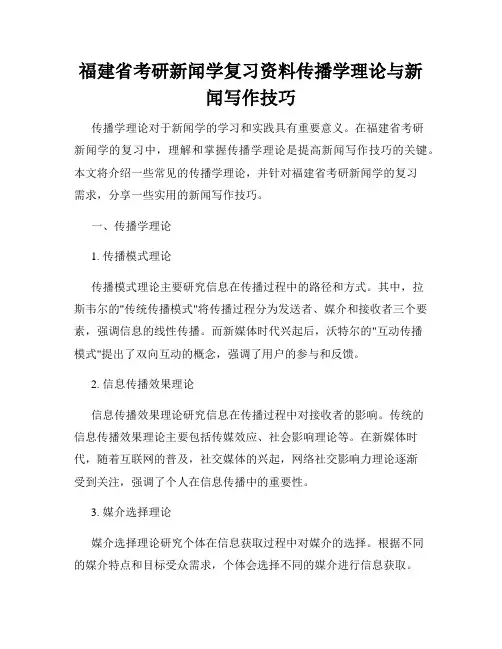 福建省考研新闻学复习资料传播学理论与新闻写作技巧

传播学理论对于新闻学的学习和实践具有重要意义。在福建省考研新闻学的复习中，理解和掌握传播学理论是提高新闻写作技巧的关键。本文将介绍一些常见的传播学理论，并针对福建省考研新闻学的复习需求，分享一些实用的新闻写作技巧。

一、传播学理论

1. 传播模式理论

传播模式理论主要研究信息在传播过程中的路径和方式。其中，拉斯韦尔的"传统传播模式"将传播过程分为发送者、媒介和接收者三个要素，强调信息的线性传播。而新媒体时代兴起后，沃特尔的"互动传播模式"提出了双向互动的概念，强调了用户的参与和反馈。

2. 信息传播效果理论

信息传播效果理论研究信息在传播过程中对接收者的影响。传统的信息传播效果理论主要包括传媒效应、社会影响理论等。在新媒体时代，随着互联网的普及，社交媒体的兴起，网络社交影响力理论逐渐受到关注，强调了个人在信息传播中的重要性。

3. 媒介选择理论

媒介选择理论研究个体在信息获取过程中对媒介的选择。根据不同的媒介特点和目标受众需求，个体会选择不同的媒介进行信息获取。